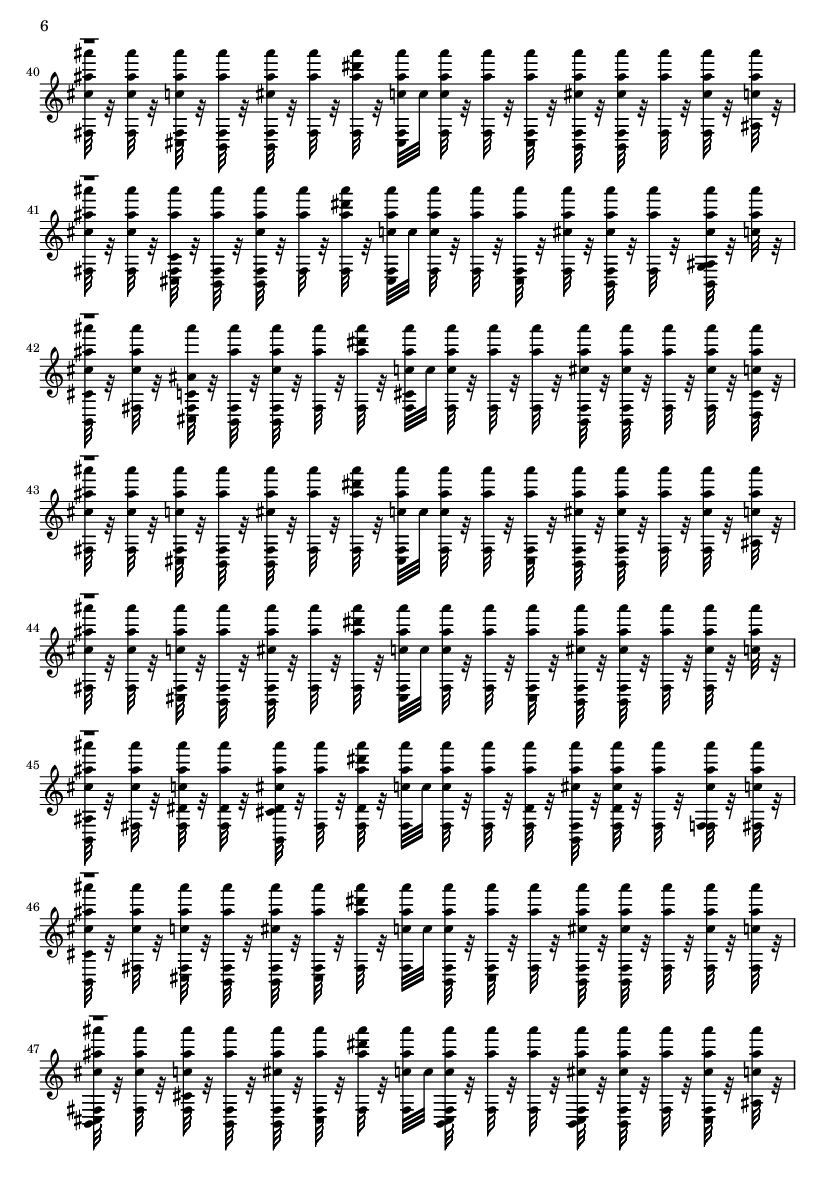 6

40

41

42

43

44

45

46

47